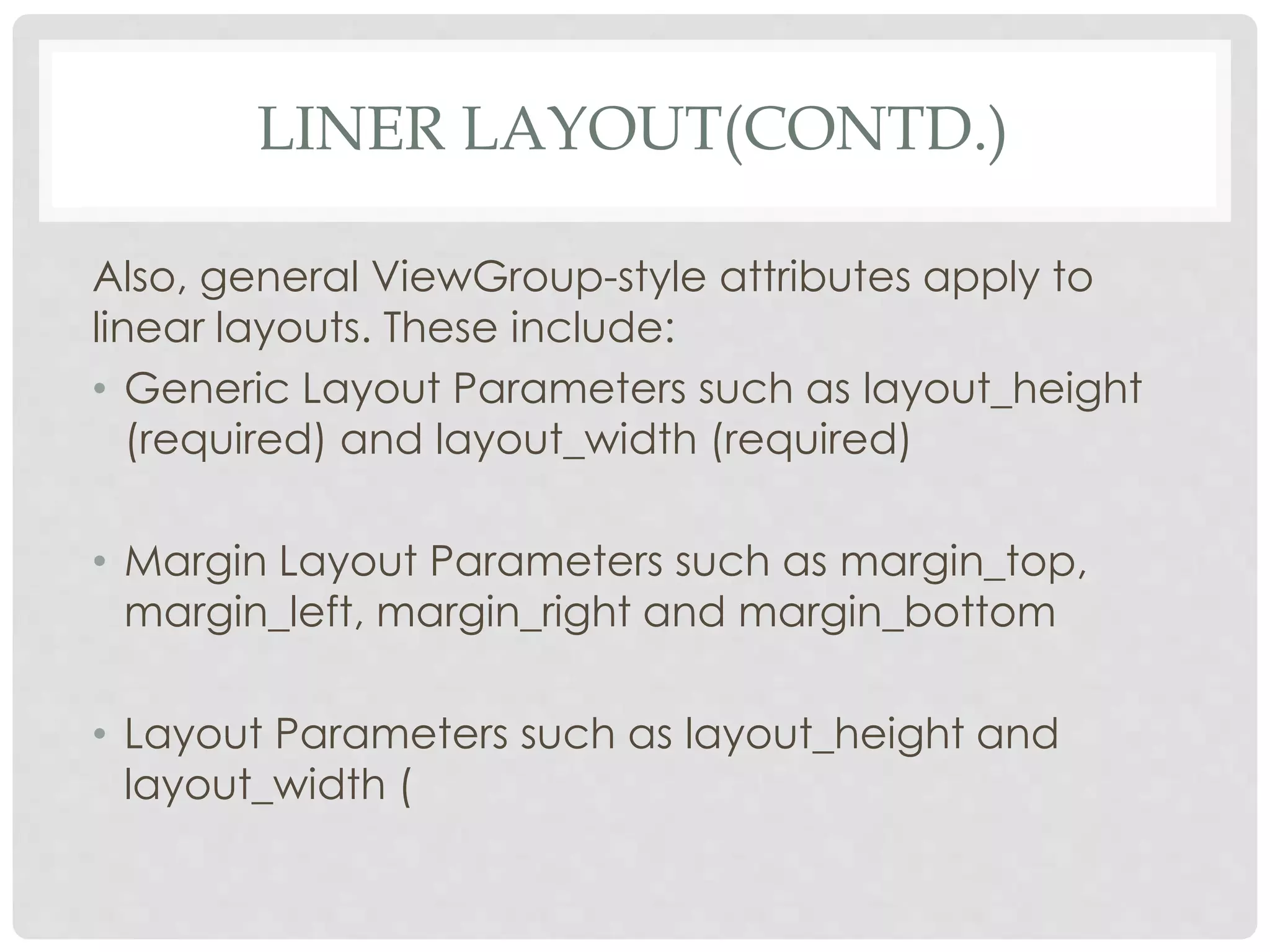 LINER LAYOUT(CONTD.)

Also, general ViewGroup-style attributes apply to linear layouts. These include:

• Generic Layout Parameters such as layout_height (required) and layout_width (required)

• Margin Layout Parameters such as margin_top, margin_left, margin_right and margin_bottom

• Layout Parameters such as layout_height and layout_width (